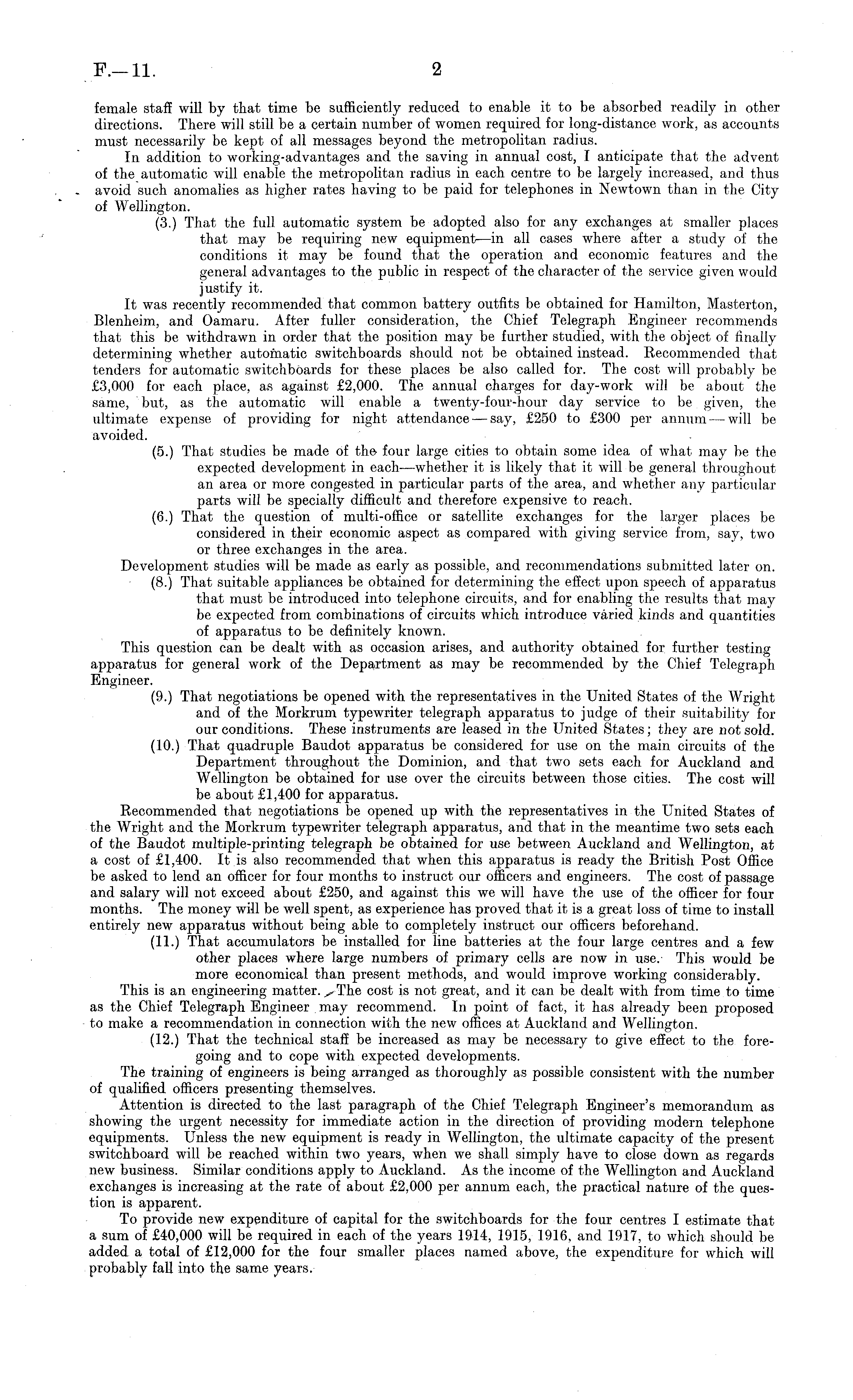 F.—11. 2

female staff will by that time be sufficiently reduced to enable it to be absorbed readily in other directions. There will still be a certain number of women required for long-distance work, as accounts must necessarily be kept of all messages beyond the metropolitan radius.

In addition to working-advantages and the saving in annual cost, I anticipate that the advent of the automatic will enable the metropolitan radius in each centre to be largely increased, and thus avoid such anomalies as higher rates having to be paid for telephones in Newtown than in the City of Wellington.

(3.) That the full automatic system be adopted also for any exchanges at smaller places that may be requiring new equipment—in all cases where after a study of the conditions it may be found that the operation and economic features and the general advantages to the public in respect of the character of the service given would justify it.

It was recently recommended that common battery outfits be obtained for Hamilton, Masterton, Blenheim, and Oamaru. After fuller consideration, the Chief Telegraph Engineer recommends that this be withdrawn in order that the position may be further studied, with the object of finally determining whether automatic switchboards should not be obtained instead. Recommended that tenders for automatic switchboards for these places be also called for. The cost will probably be £3,000 for each place, as against £2,000. The annual charges for day-work will be about the same, but, as the automatic will enable a twenty-four-hour day service to be given, the ultimate expense of providing for night attendance—say, £250 to £300 per annum—will be avoided.

(5.) That studies be made of the four large cities to obtain some idea of what may be the expected development in each—whether it is likely that it will be general throughout an area or more congested in particular parts of the area, and whether any particular parts will be specially difficult and therefore expensive to reach.

(6.) That the question of multi-office or satellite exchanges for the larger places be considered in their economic aspect as compared with giving service from, say, two or three exchanges in the area.

Development studies will be made as early as possible, and recommendations submitted later on.

(8.) That suitable appliances be obtained for determining the effect upon speech of apparatus that must be introduced into telephone circuits, and for enabling the results that may be expected from combinations of circuits which introduce varied kinds and quantities of apparatus to be definitely known.

This question can be dealt with as occasion arises, and authority obtained for further testing apparatus for general work of the Department as may be recommended by the Chief Telegraph Engineer.

(9.) That negotiations be opened with the representatives in the United States of the Wright and of the Morkrum typewriter telegraph apparatus to judge of their suitability for our conditions. These instruments are leased in the United States; they are not sold.

(10.) That quadruple Baudot apparatus be considered for use on the main circuits of the Department throughout the Dominion, and that two sets each for Auckland and Wellington be obtained for use over the circuits between those cities. The cost will be about £1,400 for apparatus.

Recommended that negotiations be opened up with the representatives in the United States of the Wright and the Morkrum typewriter telegraph apparatus, and that in the meantime two sets each of the Baudot multiple-printing telegraph be obtained for use between Auckland and Wellington, at a cost of £1,400. It is also recommended that when this apparatus is ready the British Post Office be asked to lend an officer for four months to instruct our officers and engineers. The cost of passage and salary will not exceed about £250, and against this we will have the use of the officer for four months. The money will be well spent, as experience has proved that it is a great loss of time to install entirely new apparatus without being able to completely instruct our officers beforehand.

(11.) That accumulators be installed for line batteries at the four large centres and a few other places where large numbers of primary cells are now in use. This would be more economical than present methods, and would improve working considerably.

This is an engineering matter. The cost is not great, and it can be dealt with from time to time as the Chief Telegraph Engineer may recommend. In point of fact, it has already been proposed to make a recommendation in connection with the new offices at Auckland and Wellington.

(12.) That the technical staff be increased as may be necessary to give effect to the foregoing and to cope with expected developments.

The training of engineers is being arranged as thoroughly as possible consistent with the number of qualified officers presenting themselves.

Attention is directed to the last paragraph of the Chief Telegraph Engineer's memorandum as showing the urgent necessity for immediate action in the direction of providing modern telephone equipments. Unless the new equipment is ready in Wellington, the ultimate capacity of the present switchboard will be reached within two years, when we shall simply have to close down as regards new business. Similar conditions apply to Auckland. As the income of the Wellington and Auckland exchanges is increasing at the rate of about £2,000 per annum each, the practical nature of the question is apparent.

To provide new expenditure of capital for the switchboards for the four centres I estimate that a sum of £40,000 will be required in each of the years 1914, 1915, 1916, and 1917, to which should be added a total of £12,000 for the four smaller places named above, the expenditure for which will probably fall into the same years.